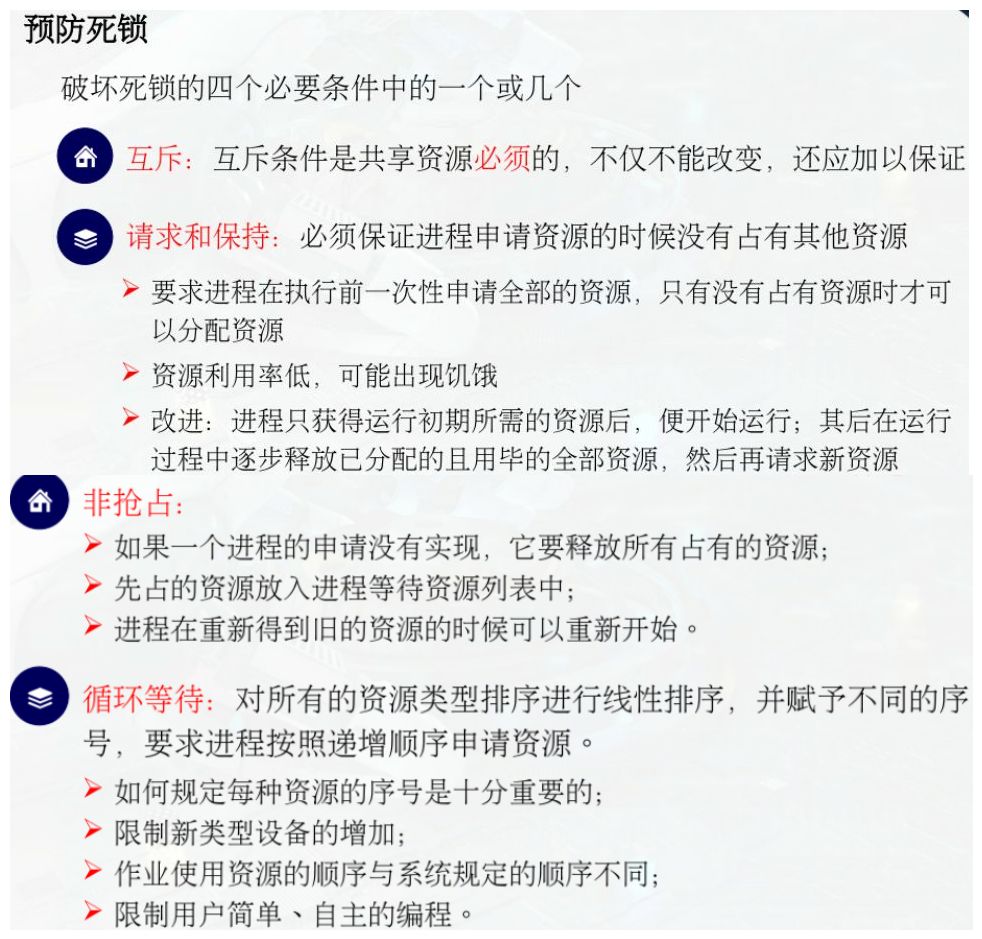 预防死锁

破坏死锁的四个必要条件中的一个或几个

互斥：互斥条件是共享资源必须的，不仅不能改变，还应加以保证

请求和保持：必须保证进程申请资源的时候没有占有其他资源

➤ 要求进程在执行前一次性申请全部的资源，只有没有占有资源时才可以分配资源

➤ 资源利用率低，可能出现饥饿

➤ 改进：进程只获得运行初期所需的资源后，便开始运行；其后在运行过程中逐步释放已分配的且用毕的全部资源，然后再请求新资源

非抢占：

➤ 如果一个进程的申请没有实现，它要释放所有占有的资源；

➤ 先占的资源放入进程等待资源列表中；

➤ 进程在重新得到旧的资源的时候可以重新开始。

循环等待：对所有的资源类型排序进行线性排序，并赋予不同的序号，要求进程按照递增顺序申请资源。

➤ 如何规定每种资源的序号是十分重要的；

➤ 限制新类型设备的增加；

➤ 作业使用资源的顺序与系统规定的顺序不同；

➤ 限制用户简单、自主的编程。